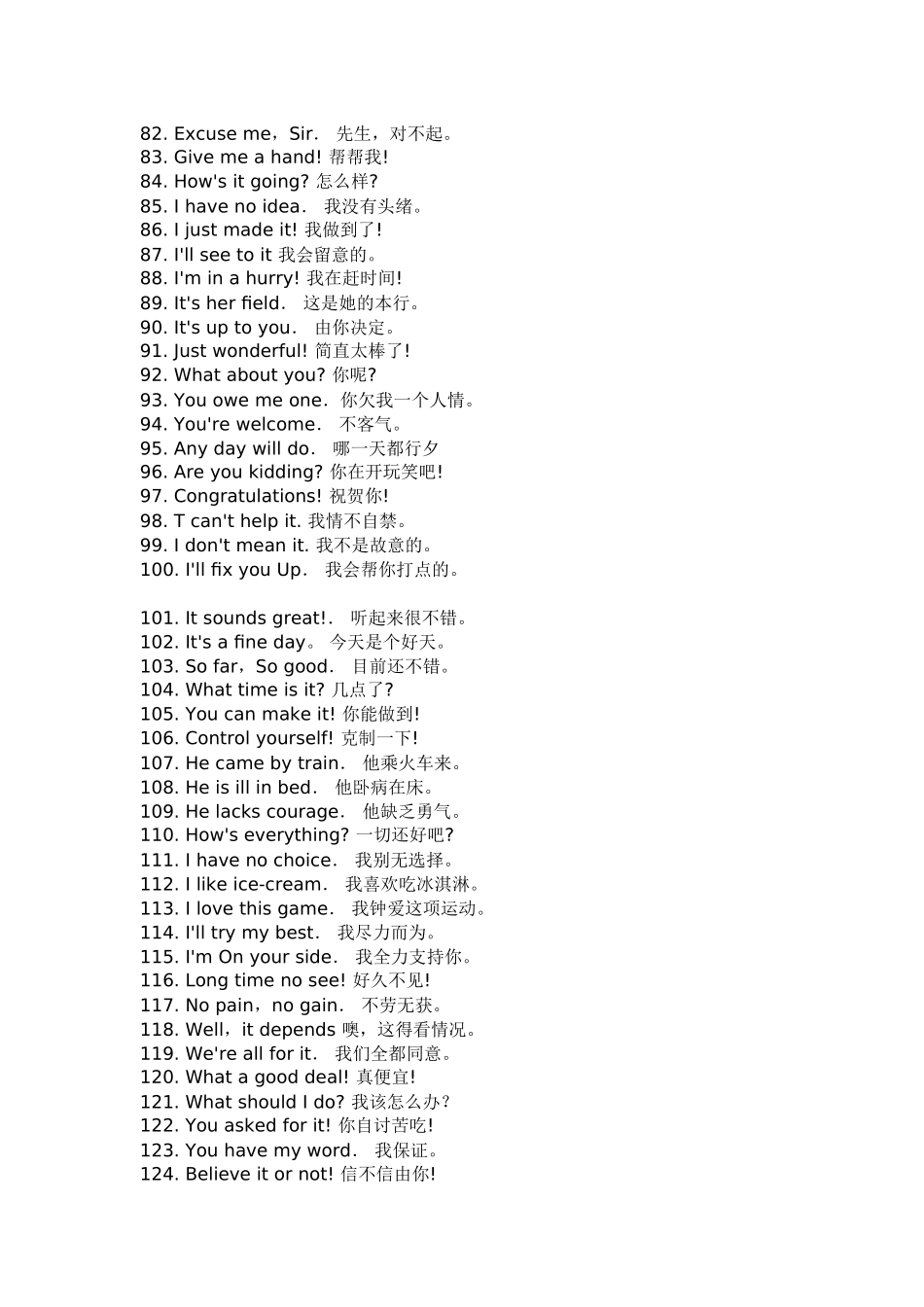 82. Excuse me，Sir.  先生，对不起。
83. Give me a hand! 帮帮我!
84. How's it going? 怎么样?
85. I have no idea.  我没有头绪。
86. I just made it! 我做到了!
87. I'll see to it 我会留意的。
88. I'm in a hurry! 我在赶时间!
89. It's her field.  这是她的本行。
90. It's up to you.  由你决定。
91. Just wonderful! 简直太棒了!
92. What about you? 你呢?
93. You owe me one. 你欠我一个人情。
94. You're welcome.  不客气。
95. Any day will do.  哪一天都行夕
96. Are you kidding? 你在开玩笑吧!
97. Congratulations! 祝贺你!
98. T can't help it. 我情不自禁。
99. I don't mean it. 我不是故意的。
100. I'll fix you Up.  我会帮你打点的。

101. It sounds great!.  听起来很不错。
102. It's a fine day。 今天是个好天。
103. So far，So good.  目前还不错。
104. What time is it? 几点了?
105. You can make it! 你能做到!
106. Control yourself! 克制一下!
107. He came by train.  他乘火车来。
108. He is ill in bed.  他卧病在床。
109. He lacks courage.  他缺乏勇气。
110. How's everything? 一切还好吧?
111. I have no choice.  我别无选择。
112. I like ice-cream.  我喜欢吃冰淇淋。
113. I love this game.  我钟爱这项运动。
114. I'll try my best.  我尽力而为。
115. I'm On your side.  我全力支持你。
116. Long time no see! 好久不见!
117. No pain，no gain.  不劳无获。
118. Well，it depends 噢，这得看情况。
119. We're all for it.  我们全都同意。
120. What a good deal! 真便宜!
121. What should I do? 我该怎么办?
122. You asked for it! 你自讨苦吃!
123. You have my word.  我保证。
124. Believe it or not! 信不信由你!